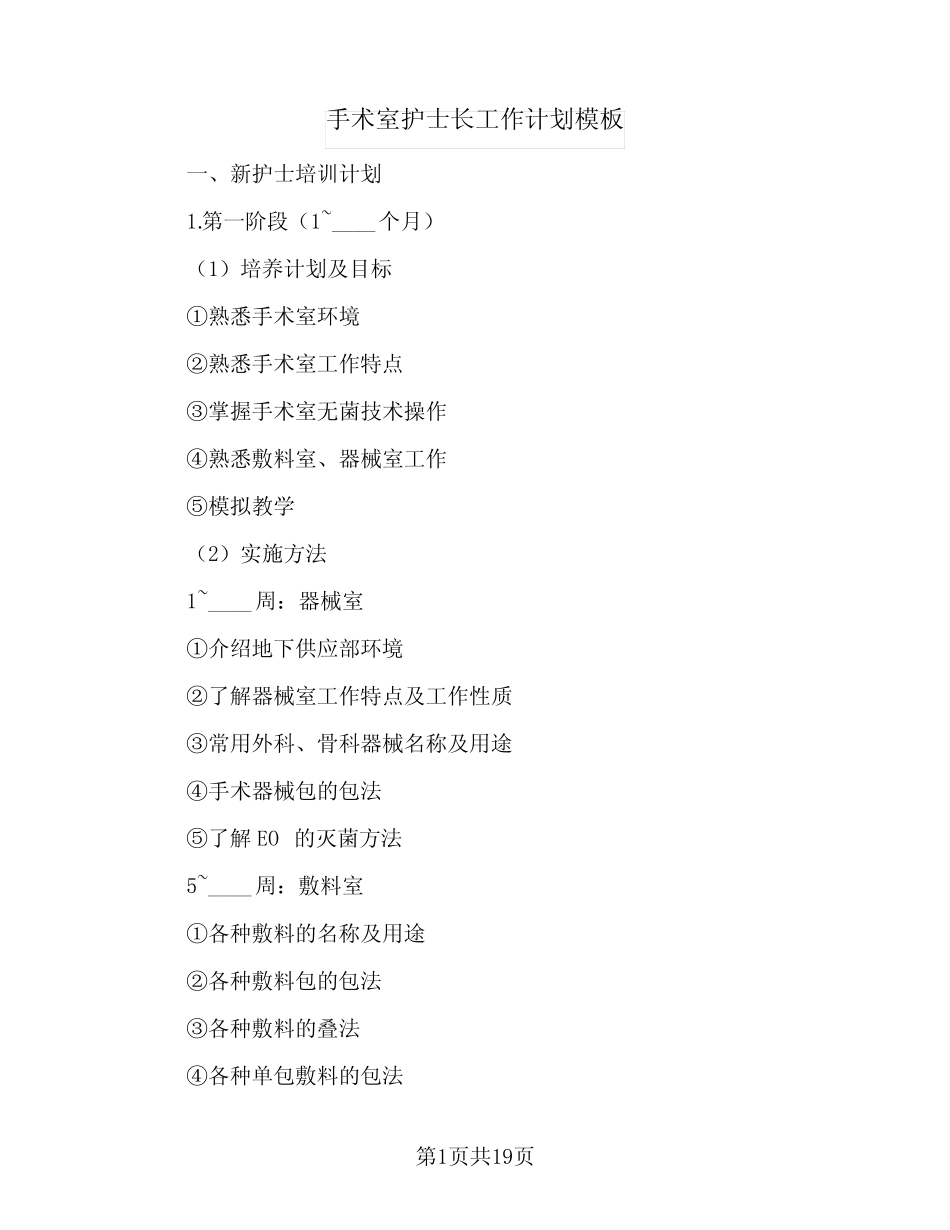 手术室护士长工作计划模板

一、新护士培训计划

1.第一阶段（1~____个月）

（1）培养计划及目标

①熟悉手术室环境

②熟悉手术室工作特点

③掌握手术室无菌技术操作

④熟悉敷料室、器械室工作

⑤模拟教学

（2）实施方法

1~____周：器械室

①介绍地下供应部环境

②了解器械室工作特点及工作性质

③常用外科、骨科器械名称及用途

④手术器械包的包法

⑤了解 EO 的灭菌方法

5~____周：敷料室

①各种敷料的名称及用途

②各种敷料包的包法

③各种敷料的叠法

④各种单包敷料的包法

第1页共19页